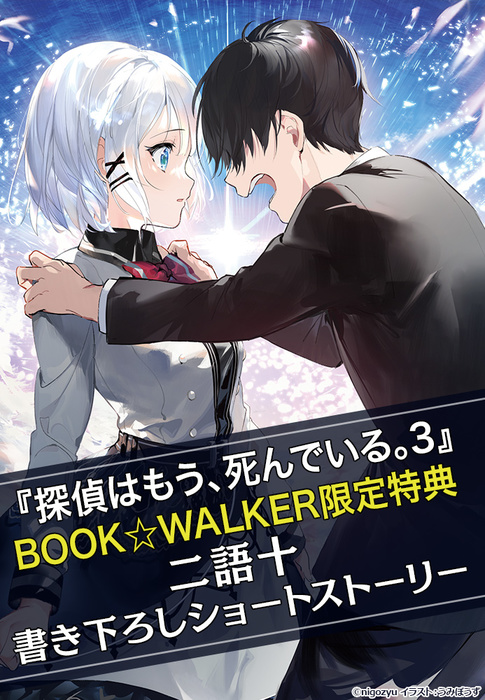 『探偵はもう、死んでいる。3』
BOOK☆WALKER限定特典
二語十
書き下ろしショートストーリー

©nigozyu イラスト：うみぼうず